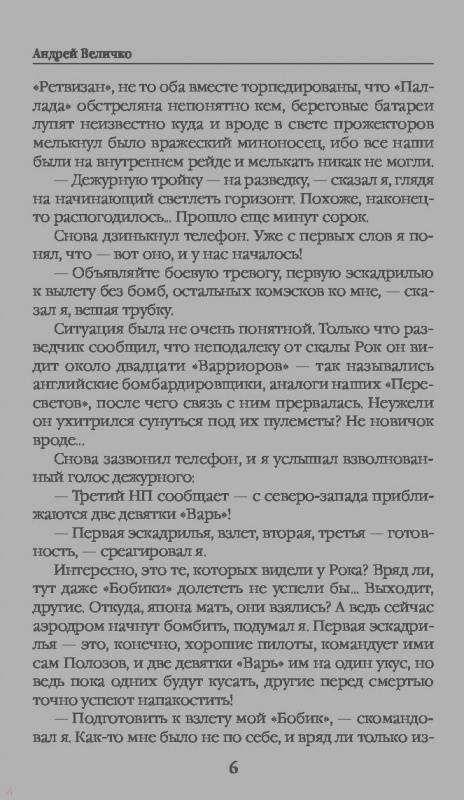 Андрей Величко

«Ретвизан», не то оба вместе торпедированы, что «Паллада» обстреляна непонятно кем, береговые батареи лупят неизвестно куда и вроде в свете прожекторов мелькнул было вражеский миноносец, ибо все наши были на внутреннем рейде и мелькать никак не могли.

— Дежурную тройку — на разведку, — сказал я, глядя на начинающий светлеть горизонт. Похоже, наконец-то распогодилось... Прошло еще минут сорок.

Снова дзинькнул телефон. Уже с первых слов я понял, что — вот оно, и у нас началось!

— Объявляйте боевую тревогу, первую эскадрилью к вылету без бомб, остальных комэсков ко мне, — сказал я, вешая трубку.

Ситуация была не очень понятной. Только что разведчик сообщил, что неподалеку от скалы Рок он видит около двадцати «Варриоров» — так назывались английские бомбардировщики, аналоги наших «Пересветов», после чего связь с ним прервалась. Неужели он ухитрился сунуться под их пулеметы? Не новичок вроде...

Снова зазвонил телефон, и я услышал взволнованный голос дежурного:

— Третий НП сообщает — с северо-запада приближаются две девятки «Варь»!

— Первая эскадрилья, взлет, вторая, третья — готовность, — среагировал я.

Интересно, это те, которых видели у Рока? Вряд ли, тут даже «Бобики» долететь не успели бы... Выходит, другие. Откуда, япона мать, они взялись? А ведь сейчас аэродром начнут бомбить, подумал я. Первая эскадрилья — это, конечно, хорошие пилоты, командует ими сам Полозов, и две девятки «Варь» им на один укус, но ведь пока одних будут кусать, другие перед смертью точно успеют напакостить!

— Подготовить к взлету мой «Бобик», — скомандовал я. Как-то мне было не по себе, и вряд ли только из-

6